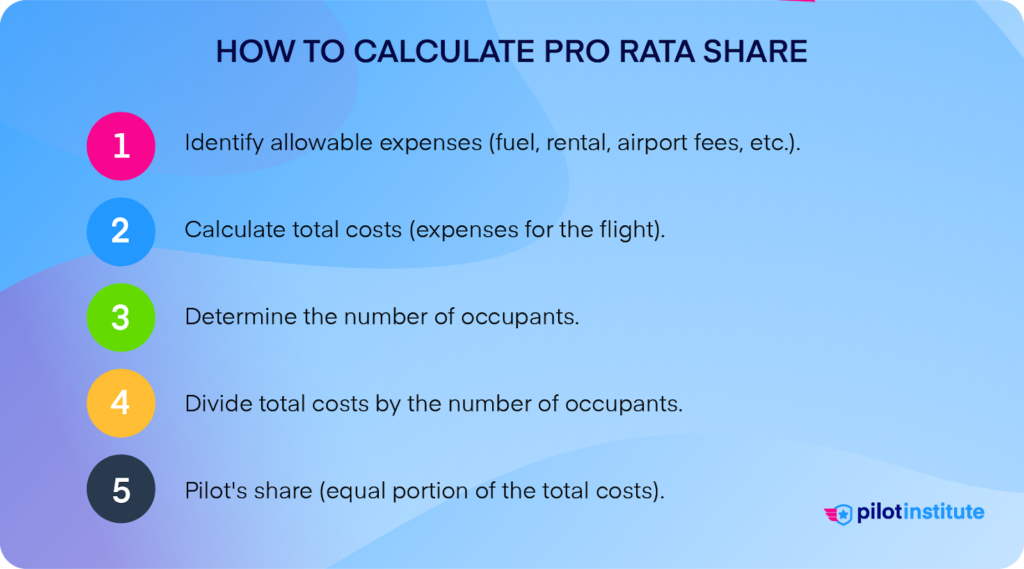 HOW TO CALCULATE PRO RATA SHARE

1 Identify allowable expenses (fuel, rental, airport fees, etc.).

2 Calculate total costs (expenses for the flight).

3 Determine the number of occupants.

4 Divide total costs by the number of occupants.

5 Pilot's share (equal portion of the total costs).

pilotinstitute